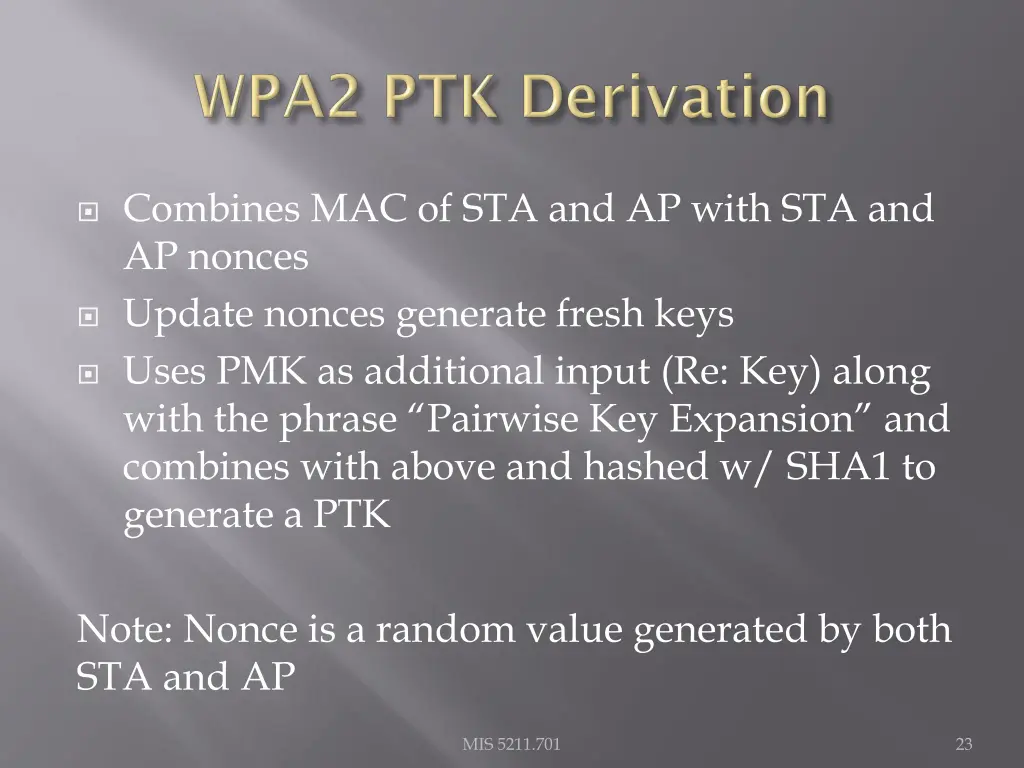 WPA2 PTK Derivation

Combines MAC of STA and AP with STA and AP nonces

Update nonces generate fresh keys

Uses PMK as additional input (Re: Key) along with the phrase “Pairwise Key Expansion” and combines with above and hashed w/ SHA1 to generate a PTK

Note: Nonce is a random value generated by both STA and AP

MIS 5211.701

23